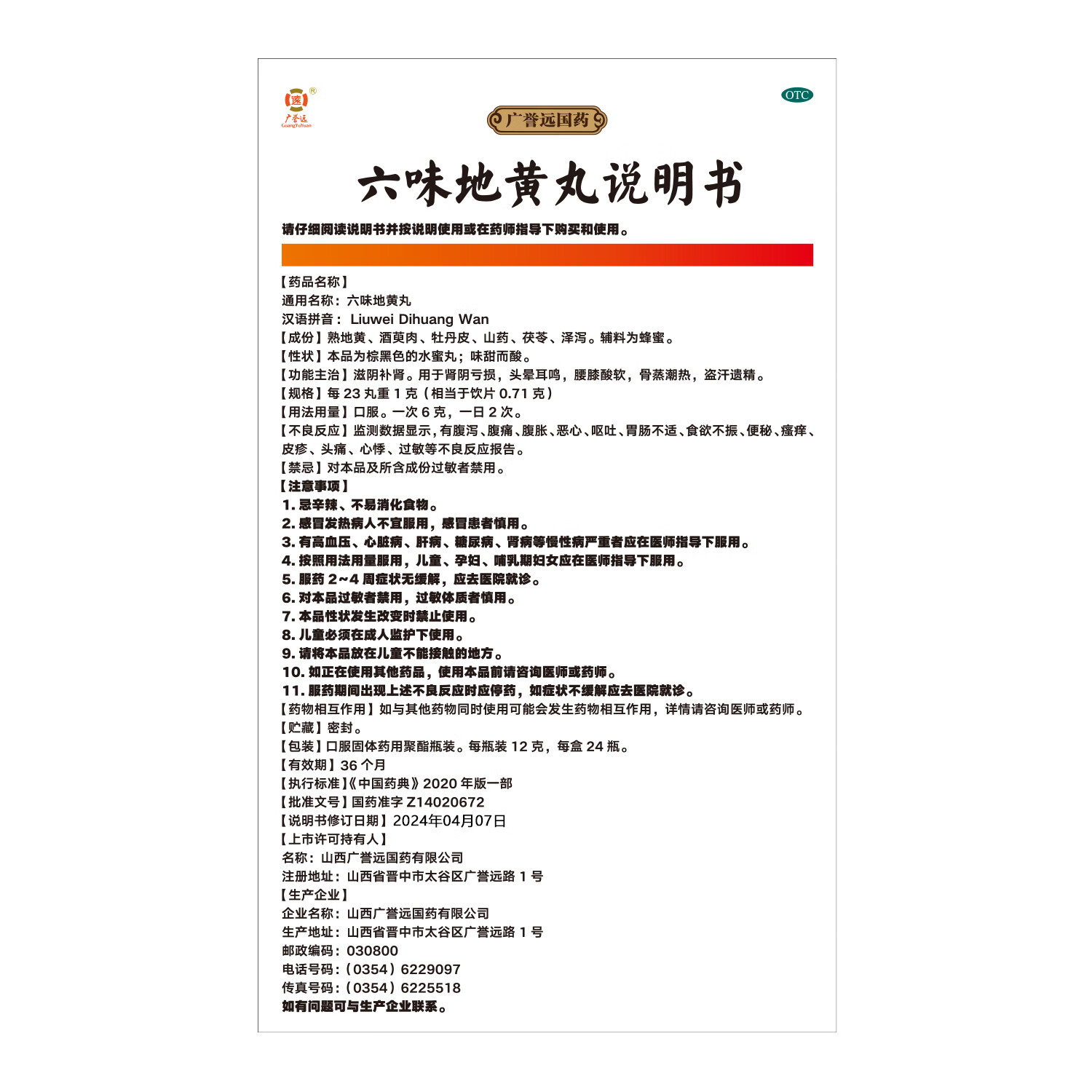 广誉远
GuangYuYuan

OTC

广誉远国药

六味地黄丸说明书

请仔细阅读说明书并按说明使用或在药师指导下购买和使用。

【药品名称】
通用名称：六味地黄丸
汉语拼音：Liuwei Dihuang Wan
【成份】熟地黄、酒萸肉、牡丹皮、山药、茯苓、泽泻。辅料为蜂蜜。
【性状】本品为棕黑色的水蜜丸；味甜而酸。
【功能主治】滋阴补肾。用于肾阴亏损，头晕耳鸣，腰膝酸软，骨蒸潮热，盗汗遗精。
【规格】每23丸重1克（相当于饮片0.71克）
【用法用量】口服。一次6克，一日2次。
【不良反应】监测数据显示，有腹泻、腹痛、腹胀、恶心、呕吐、胃肠不适、食欲不振、便秘、瘙痒、皮疹、头痛、心悸、过敏等不良反应报告。
【禁忌】对本品及所含成份过敏者禁用。
【注意事项】
1.忌辛辣、不易消化食物。
2.感冒发热病人不宜服用，感冒患者慎用。
3.有高血压、心脏病、肝病、糖尿病、肾病等慢性病严重者应在医师指导下服用。
4.按照用法用量服用，儿童、孕妇、哺乳期妇女应在医师指导下服用。
5.服药2~4周症状无缓解，应去医院就诊。
6.对本品过敏者禁用，过敏体质者慎用。
7.本品性状发生改变时禁止使用。
8.儿童必须在成人监护下使用。
9.请将本品放在儿童不能接触的地方。
10.如正在使用其他药品，使用本品前请咨询医师或药师。
11.服药期间出现上述不良反应时应停药，如症状不缓解应去医院就诊。
【药物相互作用】如与其他药物同时使用可能会发生药物相互作用，详情请咨询医师或药师。
【贮藏】密封。
【包装】口服固体药用聚酯瓶装。每瓶装12克，每盒24瓶。
【有效期】36个月
【执行标准】《中国药典》2020年版一部
【批准文号】国药准字Z14020672
【说明书修订日期】2024年04月07日
【上市许可持有人】
名称：山西广誉远国药有限公司
注册地址：山西省晋中市太谷区广誉远路1号
【生产企业】
企业名称：山西广誉远国药有限公司
生产地址：山西省晋中市太谷区广誉远路1号
邮政编码：030800
电话号码：（0354）6229097
传真号码：（0354）6225518
如有问题可与生产企业联系。